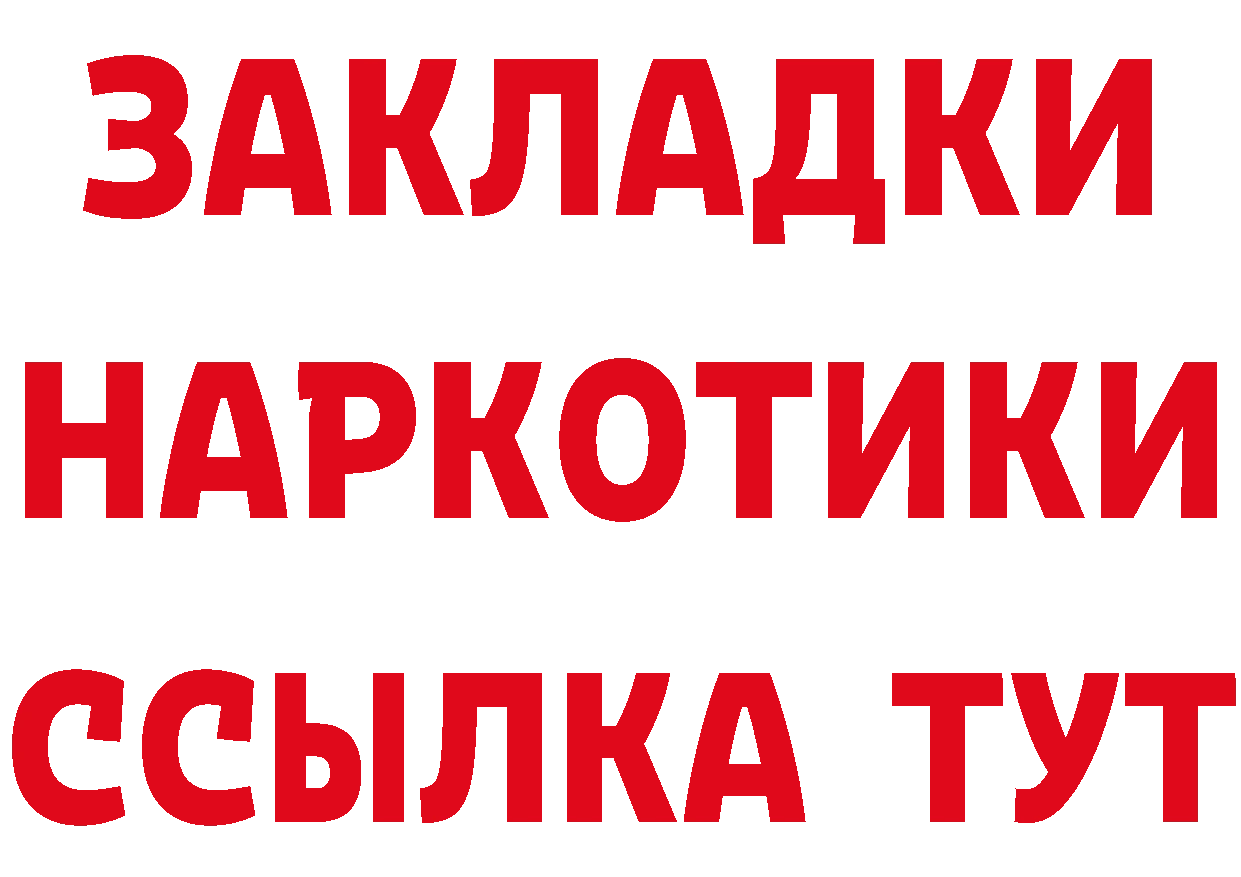 ЗАКЛАДКИ
НАРКОТИКИ
ССЫЛКА ТУТ